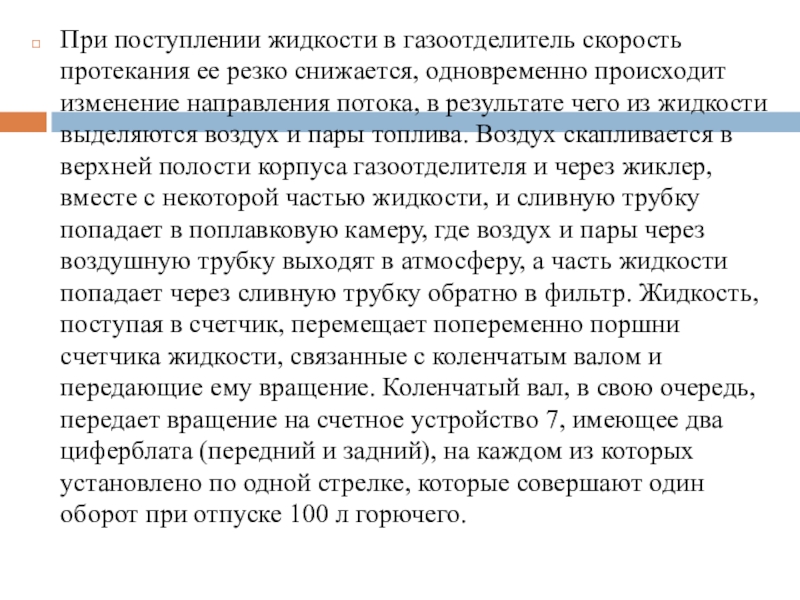 При поступлении жидкости в газоотделитель скорость протекания ее резко снижается, одновременно происходит изменение направления потока, в результате чего из жидкости выделяются воздух и пары топлива. Воздух скапливается в верхней полости корпуса газоотделителя и через жиклер, вместе с некоторой частью жидкости, и сливную трубку попадает в поплавковую камеру, где воздух и пары через воздушную трубку выходят в атмосферу, а часть жидкости попадает через сливную трубку обратно в фильтр. Жидкость, поступая в счетчик, перемещает попеременно поршни счетчика жидкости, связанные с коленчатым валом и передающие ему вращение. Коленчатый вал, в свою очередь, передает вращение на счетное устройство 7, имеющее два циферблата (передний и задний), на каждом из которых установлено по одной стрелке, которые совершают один оборот при отпуске 100 л горючего.